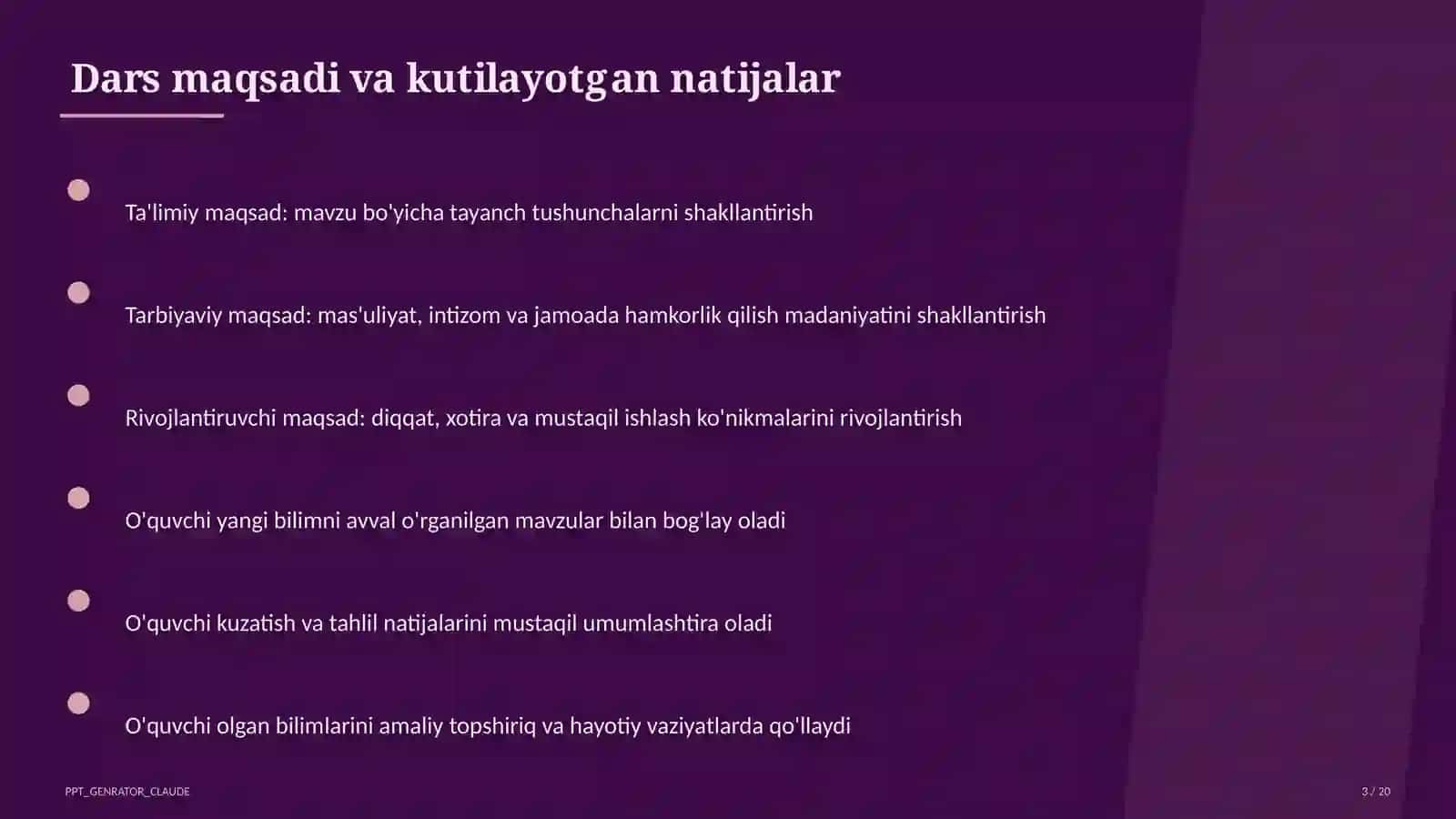 Dars maqsadi va kutilayotgan natijalar

Ta'limiy maqsad: mavzu bo'yicha tayanch tushunchalarni shakllantirish

Tarbiyaviy maqsad: mas'uliyat, intizom va jamoada hamkorlik qilish madaniyatini shakllantirish

Rivojlantiruvchi maqsad: diqqat, xotira va mustaqil ishlash ko'nikmalarini rivojlantirish

O'quvchi yangi bilimni avval o'rganilgan mavzular bilan bog'lay oladi

O'quvchi kuzatish va tahlil natijalarini mustaqil umumlashtira oladi

O'quvchi olgan bilimlarini amaliy topshiriq va hayotiy vaziyatlarda qo'llaydi

PPT_GENRATOR_CLAUDE

3 / 20